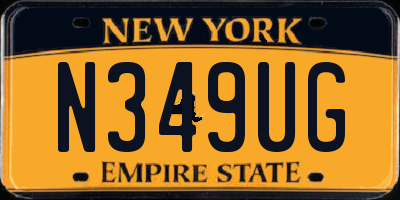 NEW YORK

N349UG

EMPIRE STATE